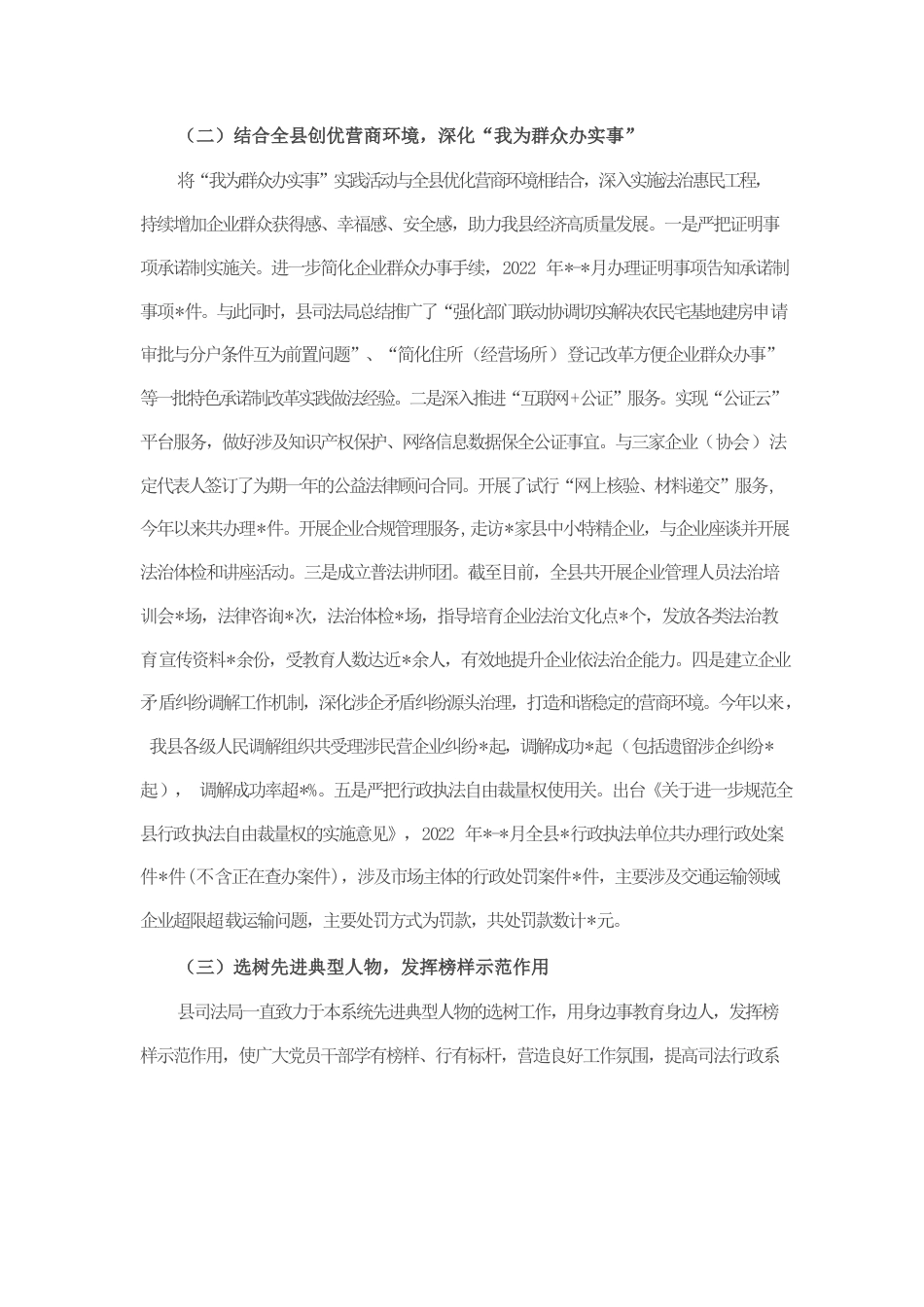 （二）结合全县创优营商环境，深化“我为群众办实事”

将“我为群众办实事”实践活动与全县优化营商环境相结合，深入实施法治惠民工程，持续增加企业群众获得感、幸福感、安全感，助力我县经济高质量发展。一是严把证明事项承诺制实施关。进一步简化企业群众办事手续，2022 年*-*月办理证明事项告知承诺制事项*件。与此同时，县司法局总结推广了“强化部门联动协调切实解决农民宅基地建房申请审批与分户条件互为前置问题”、“简化住所（经营场所）登记改革方便企业群众办事”等一批特色承诺制改革实践做法经验。二是深入推进“互联网+公证”服务。实现“公证云”平台服务，做好涉及知识产权保护、网络信息数据保全公证事宜。与三家企业（协会）法定代表人签订了为期一年的公益法律顾问合同。开展了试行“网上核验、材料递交”服务，今年以来共办理*件。开展企业合规管理服务，走访*家县中小特精企业，与企业座谈并开展法治体检和讲座活动。三是成立普法讲师团。截至目前，全县共开展企业管理人员法治培训会*场，法律咨询*次，法治体检*场，指导培育企业法治文化点*个，发放各类法治教育宣传资料*余份，受教育人数达近*余人，有效地提升企业依法治企能力。四是建立企业矛盾纠纷调解工作机制，深化涉企矛盾纠纷源头治理，打造和谐稳定的营商环境。今年以来，我县各级人民调解组织共受理涉民营企业纠纷*起，调解成功*起（包括遗留涉企纠纷*起），调解成功率超*%。五是严把行政执法自由裁量权使用关。出台《关于进一步规范全县行政执法自由裁量权的实施意见》，2022 年*-*月全县*行政执法单位共办理行政处案件*件(不含正在查办案件)，涉及市场主体的行政处罚案件*件，主要涉及交通运输领域企业超限超载运输问题，主要处罚方式为罚款，共处罚款数计*元。

（三）选树先进典型人物，发挥榜样示范作用

县司法局一直致力于本系统先进典型人物的选树工作，用身边事教育身边人，发挥榜样示范作用，使广大党员干部学有榜样、行有标杆，营造良好工作氛围，提高司法行政系